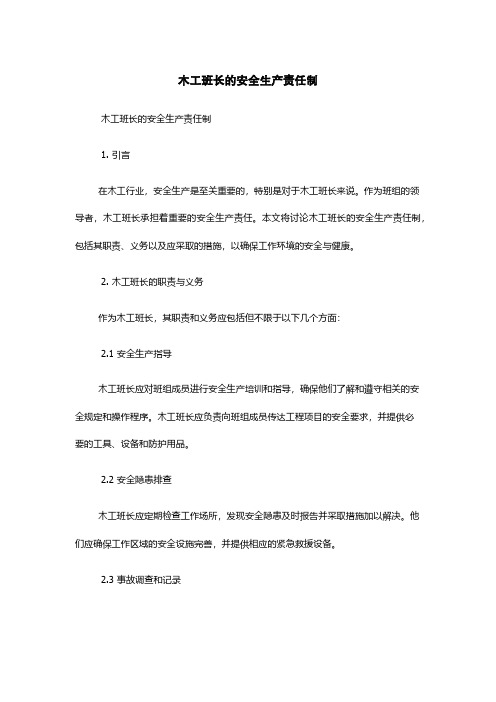 木工班长的安全生产责任制

木工班长的安全生产责任制

1. 引言

在木工行业，安全生产是至关重要的，特别是对于木工班长来说。作为班组的领导者，木工班长承担着重要的安全生产责任。本文将讨论木工班长的安全生产责任制，包括其职责、义务以及应采取的措施，以确保工作环境的安全与健康。

2. 木工班长的职责与义务

作为木工班长，其职责和义务应包括但不限于以下几个方面：

2.1 安全生产指导

木工班长应对班组成员进行安全生产培训和指导，确保他们了解和遵守相关的安全规定和操作程序。木工班长应负责向班组成员传达工程项目的安全要求，并提供必要的工具、设备和防护用品。

2.2 安全隐患排查

木工班长应定期检查工作场所，发现安全隐患及时报告并采取措施加以解决。他们应确保工作区域的安全设施完善，并提供相应的紧急救援设备。

2.3 事故调查和记录